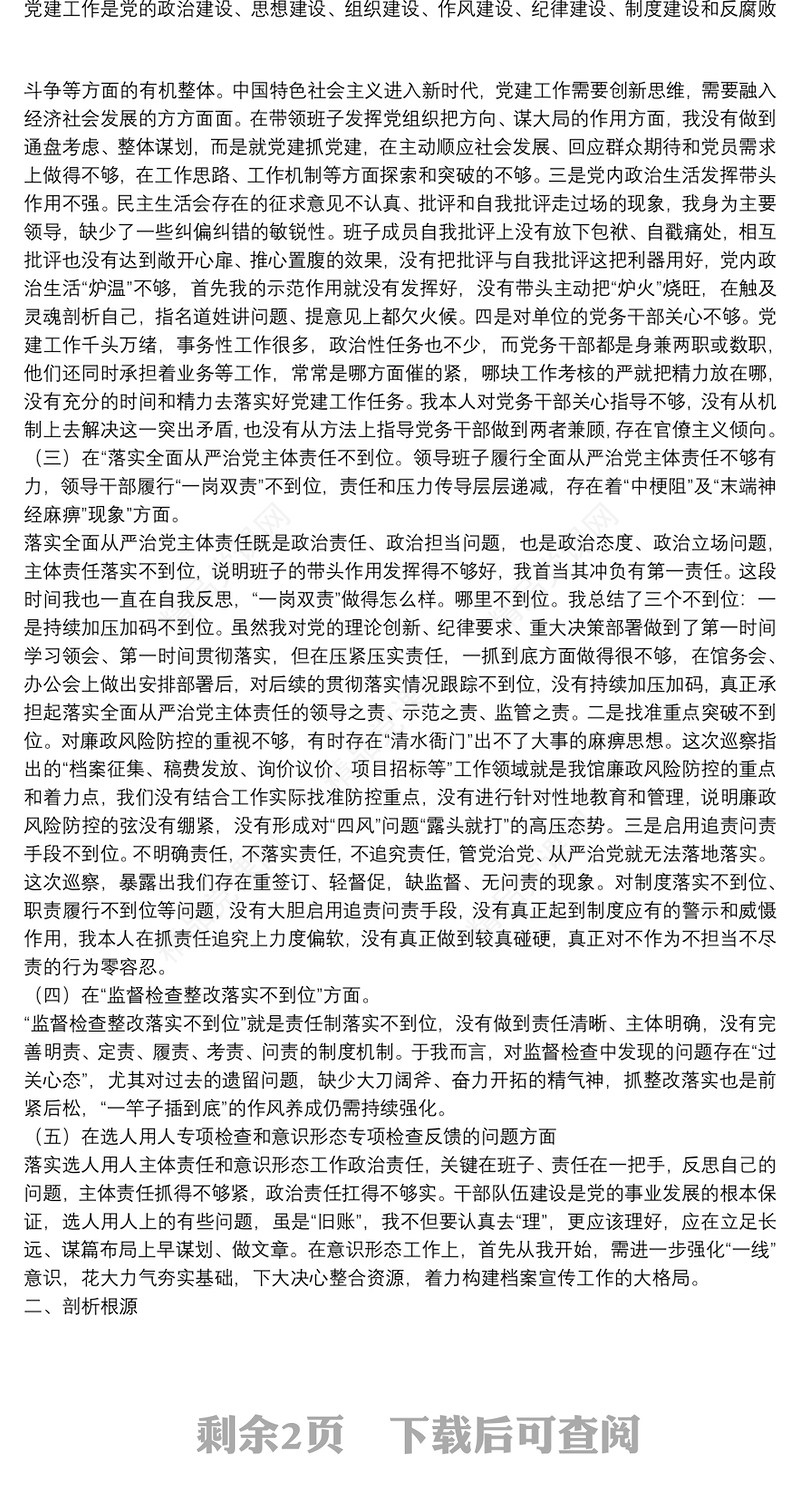 党建工作是党的政治建设、思想建设、组织建设、作风建设、纪律建设、制度建设和反腐败

斗争等方面的有机整体。中国特色社会主义进入新时代，党建工作需要创新思维，需要融入经济社会发展的方方面面。在带领班子发挥党组织把方向、谋大局的作用方面，我没有做到通盘考虑、整体谋划，而是就党建抓党建，在主动顺应社会发展、回应群众期待和党员需求上做得不够，在工作思路、工作机制等方面探索和突破的不够。三是党内政治生活发挥带头作用不强。民主生活会存在的征求意见不认真、批评和自我批评走过场的现象，我身为主要领导，缺少了一些纠偏纠错的敏锐性。班子成员自我批评上没有放下包袱、自戳痛处，相互批评也没有达到敞开心扉、推心置腹的效果，没有把批评与自我批评这把利器用好，党内政治生活“炉温”不够，首先我的示范作用就没有发挥好，没有带头主动把“炉火”烧旺，在触及灵魂剖析自己，指名道姓讲问题、提意见上都欠火候。四是对单位的党务干部关心不够。党建工作千头万绪，事务性工作很多，政治性任务也不少，而党务干部都是身兼两职或数职，他们还同时承担着业务等工作，常常是哪方面催的紧，哪块工作考核的严就把精力放在哪，没有充分的时间和精力去落实好党建工作任务。我本人对党务干部关心指导不够，没有从机制上去解决这一突出矛盾，也没有从方法上指导党务干部做到两者兼顾，存在官僚主义倾向。
（三）在“落实全面从严治党主体责任不到位。领导班子履行全面从严治党主体责任不够有力，领导干部履行“一岗双责”不到位，责任和压力传导层层递减，存在着“中梗阻”及“末端神经麻痹”现象”方面。
落实全面从严治党主体责任既是政治责任、政治担当问题，也是政治态度、政治立场问题，主体责任落实不到位，说明班子的带头作用发挥得不够好，我首当其冲负有第一责任。这段时间我也一直在自我反思，“一岗双责”做得怎么样。哪里不到位。我总结了三个不到位：一是持续加压加码不到位。虽然我对党的理论创新、纪律要求、重大决策部署做到了第一时间学习领会、第一时间贯彻落实，但在压紧压实责任，一抓到底方面做得很不够，在馆务会、办公会上做出安排部署后，对后续的贯彻落实情况跟踪不到位，没有持续加压加码，真正承担起落实全面从严治党主体责任的领导之责、示范之责、监管之责。二是找准重点突破不到位。对廉政风险防控的重视不够，有时存在“清水衙门”出不了大事的麻痹思想。这次巡察指出的“档案征集、稿费发放、询价议价、项目招标等”工作领域就是我馆廉政风险防控的重点和着力点，我们没有结合工作实际找准防控重点，没有进行针对性地教育和管理，说明廉政风险防控的弦没有绷紧，没有形成对“四风”问题“露头就打”的高压态势。三是启用追责问责手段不到位。不明确责任，不落实责任，不追究责任，管党治党、从严治党就无法落地落实。这次巡察，暴露出我们存在重签订、轻督促，缺监督、无问责的现象。对制度落实不到位、职责履行不到位等问题，没有大胆启用追责问责手段，没有真正起到制度应有的警示和威慑作用，我本人在抓责任追究上力度偏软，没有真正做到较真碰硬，真正对不作为不担当不尽责的行为零容忍。
（四）在“监督检查整改落实不到位”方面。
“监督检查整改落实不到位”就是责任制落实不到位，没有做到责任清晰、主体明确，没有完善明责、定责、履责、考责、问责的制度机制。于我而言，对监督检查中发现的问题存在“过关心态”，尤其对过去的遗留问题，缺少大刀阔斧、奋力开拓的精气神，抓整改落实也是前紧后松，“一竿子插到底”的作风养成仍需持续强化。
（五）在选人用人专项检查和意识形态专项检查反馈的问题方面
落实选人用人主体责任和意识形态工作政治责任，关键在班子、责任在一把手，反思自己的问题，主体责任抓得不够紧，政治责任扛得不够实。干部队伍建设是党的事业发展的根本保证，选人用人上的有些问题，虽是“旧账”，我不但要认真去“理”，更应该理好，应在立足长远、谋篇布局上早谋划、做文章。在意识形态工作上，首先从我开始，需进一步强化“一线”意识，花大力气夯实基础，下大决心整合资源，着力构建档案宣传工作的大格局。
二、剖析根源

剩余2页 下载后可查阅